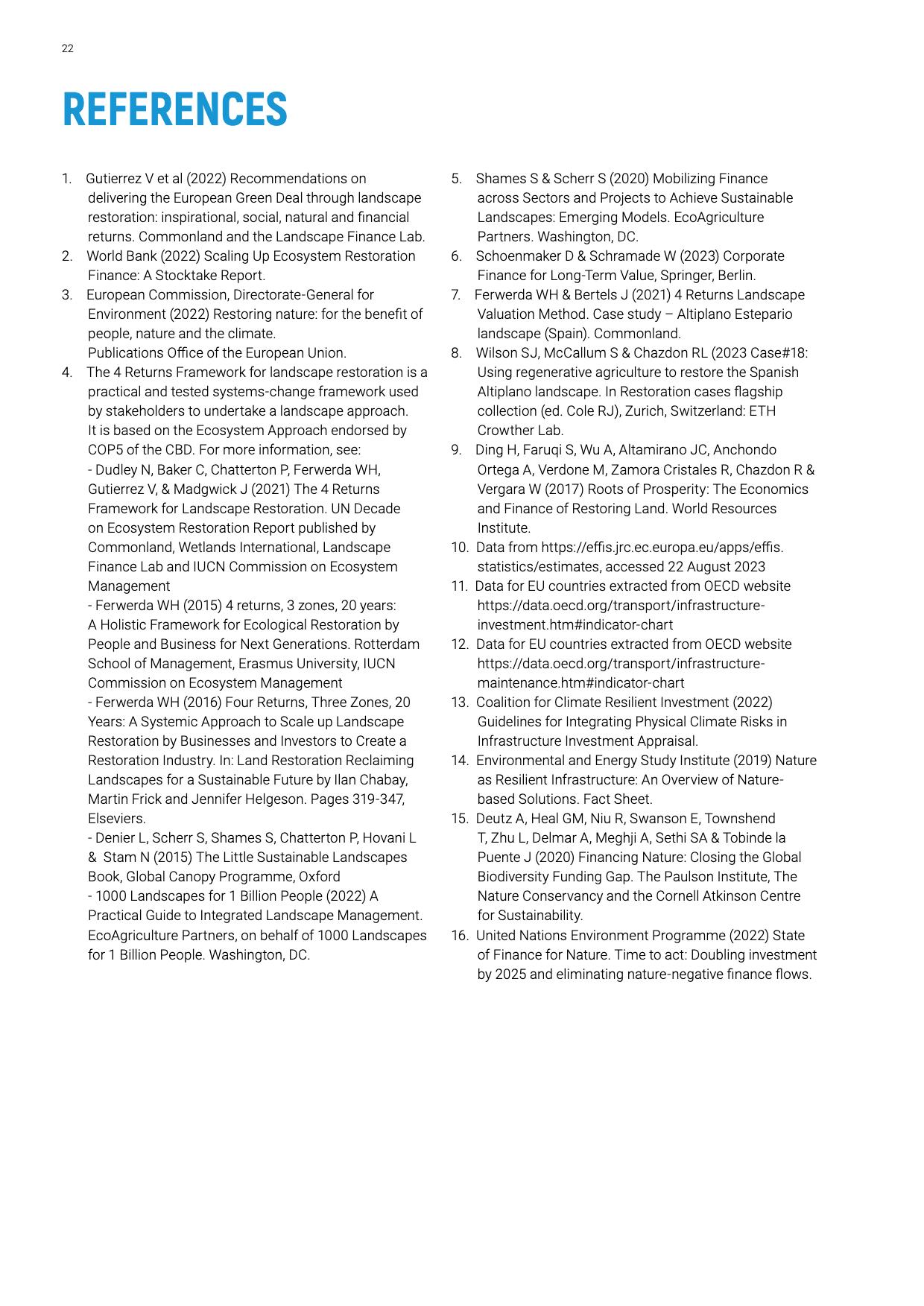 22

REFERENCES

1. Gutierrez V et al (2022) Recommendations on delivering the European Green Deal through landscape restoration: inspirational, social, natural and financial returns. Commonland and the Landscape Finance Lab.
2. World Bank (2022) Scaling Up Ecosystem Restoration Finance: A Stocktake Report.
3. European Commission, Directorate-General for Environment (2022) Restoring nature: for the benefit of people, nature and the climate.
Publications Office of the European Union.
4. The 4 Returns Framework for landscape restoration is a practical and tested systems-change framework used by stakeholders to undertake a landscape approach. It is based on the Ecosystem Approach endorsed by COP5 of the CBD. For more information, see:
- Dudley N, Baker C, Chatterton P, Ferwerda WH, Gutierrez V, & Madgwick J (2021) The 4 Returns Framework for Landscape Restoration. UN Decade on Ecosystem Restoration Report published by Commonland, Wetlands International, Landscape Finance Lab and IUCN Commission on Ecosystem Management
- Ferwerda WH (2015) 4 returns, 3 zones, 20 years: A Holistic Framework for Ecological Restoration by People and Business for Next Generations. Rotterdam School of Management, Erasmus University, IUCN Commission on Ecosystem Management
- Ferwerda WH (2016) Four Returns, Three Zones, 20 Years: A Systemic Approach to Scale up Landscape Restoration by Businesses and Investors to Create a Restoration Industry. In: Land Restoration Reclaiming Landscapes for a Sustainable Future by Ilan Chabay, Martin Frick and Jennifer Helgeson. Pages 319-347, Elseviers.
- Denier L, Scherr S, Shames S, Chatterton P, Hovani L & Stam N (2015) The Little Sustainable Landscapes Book, Global Canopy Programme, Oxford
- 1000 Landscapes for 1 Billion People (2022) A Practical Guide to Integrated Landscape Management. EcoAgriculture Partners, on behalf of 1000 Landscapes for 1 Billion People. Washington, DC.
5. Shames S & Scherr S (2020) Mobilizing Finance across Sectors and Projects to Achieve Sustainable Landscapes: Emerging Models. EcoAgriculture Partners. Washington, DC.
6. Schoenmaker D & Schramade W (2023) Corporate Finance for Long-Term Value, Springer, Berlin.
7. Ferwerda WH & Bertels J (2021) 4 Returns Landscape Valuation Method. Case study – Altiplano Estepario landscape (Spain). Commonland.
8. Wilson SJ, McCallum S & Chazdon RL (2023 Case#18: Using regenerative agriculture to restore the Spanish Altiplano landscape. In Restoration cases flagship collection (ed. Cole RJ), Zurich, Switzerland: ETH Crowther Lab.
9. Ding H, Faruqi S, Wu A, Altamirano JC, Anchondo Ortega A, Verdone M, Zamora Cristales R, Chazdon R & Vergara W (2017) Roots of Prosperity: The Economics and Finance of Restoring Land. World Resources Institute.
10. Data from https://effis.jrc.ec.europa.eu/apps/effis.statistics/estimates, accessed 22 August 2023
11. Data for EU countries extracted from OECD website https://data.oecd.org/transport/infrastructure-investment.htm#indicator-chart
12. Data for EU countries extracted from OECD website https://data.oecd.org/transport/infrastructure-maintenance.htm#indicator-chart
13. Coalition for Climate Resilient Investment (2022) Guidelines for Integrating Physical Climate Risks in Infrastructure Investment Appraisal.
14. Environmental and Energy Study Institute (2019) Nature as Resilient Infrastructure: An Overview of Nature-based Solutions. Fact Sheet.
15. Deutz A, Heal GM, Niu R, Swanson E, Townshend T, Zhu L, Delmar A, Meghji A, Sethi SA & Tobinde la Puente J (2020) Financing Nature: Closing the Global Biodiversity Funding Gap. The Paulson Institute, The Nature Conservancy and the Cornell Atkinson Centre for Sustainability.
16. United Nations Environment Programme (2022) State of Finance for Nature. Time to act: Doubling investment by 2025 and eliminating nature-negative finance flows.